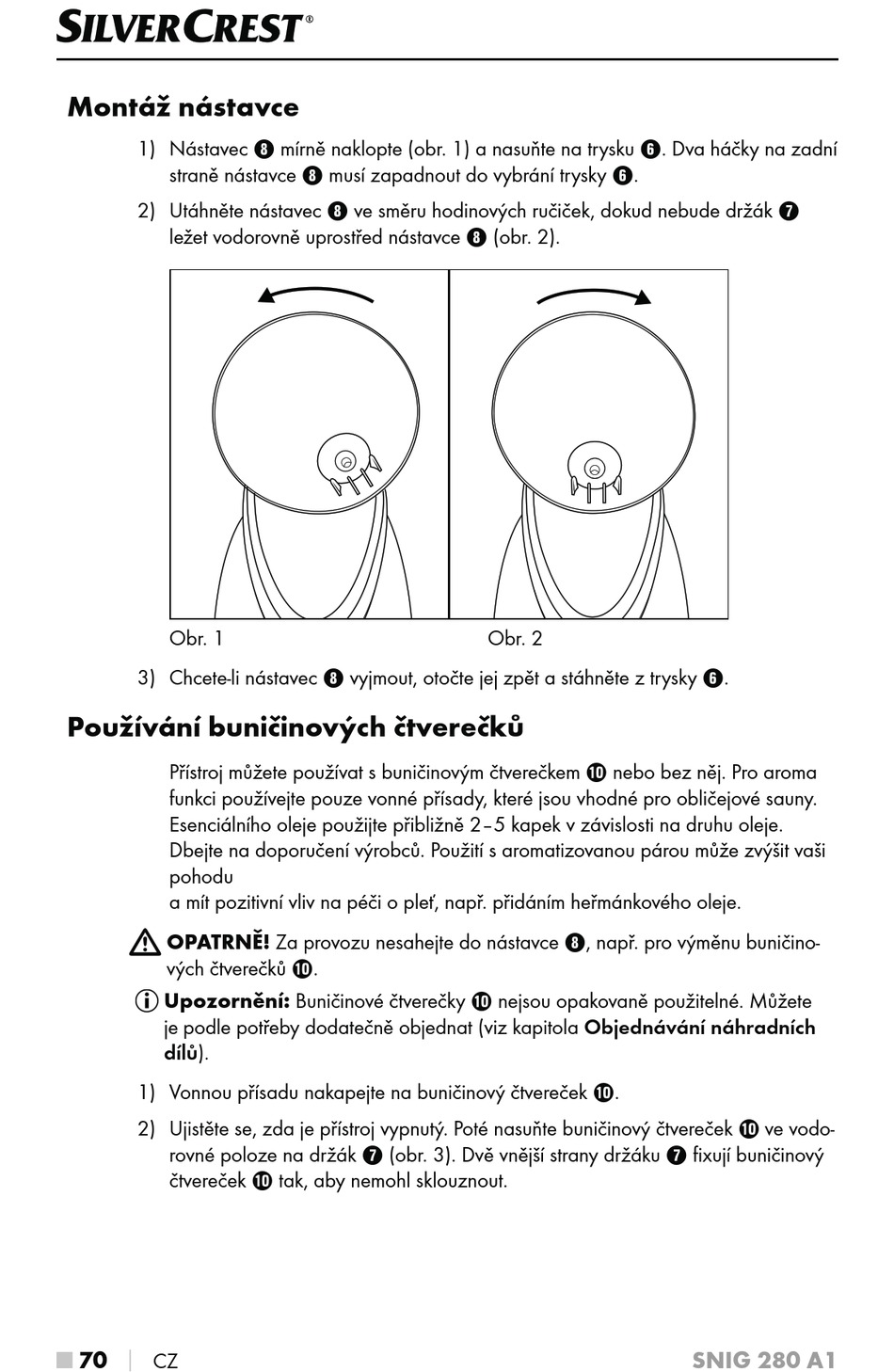 SILVERCREST®

Montáž nástavce

1) Nástavec ❽ mírně naklopte (obr. 1) a nasuňte na trysku ❻. Dva háčky na zadní straně nástavce ❽ musí zapadnout do vybrání trysky ❻.

2) Utáhněte nástavec ❽ ve směru hodinových ručiček, dokud nebude držák ❼ ležet vodorovně uprostřed nástavce ❽ (obr. 2).

Obr. 1

Obr. 2

3) Chcete-li nástavec ❽ vyjmout, otočte jej zpět a stáhněte z trysky ❻.

Používání buničinových čtverečků

Přístroj můžete používat s buničinovým čtverečkem ❿ nebo bez něj. Pro aroma funkci používejte pouze vonné přísady, které jsou vhodné pro obličejové sauny. Esenciálního oleje použijte přibližně 2–5 kapek v závislosti na druhu oleje. Dbejte na doporučení výrobců. Použití s aromatizovanou párou může zvýšit vaši pohodu
a mít pozitivní vliv na péči o pleť, např. přidáním heřmánkového oleje.

OPATRNĚ! Za provozu nesahejte do nástavce ❽, např. pro výměnu buničinových čtverečků ❿.

Upozornění: Buničinové čtverečky ❿ nejsou opakovaně použitelné. Můžete je podle potřeby dodatečně objednat (viz kapitola Objednávání náhradních dílů).

1) Vonnou přísadu nakapejte na buničinový čtvereček ❿.

2) Ujistěte se, zda je přístroj vypnutý. Poté nasuňte buničinový čtvereček ❿ ve vodorovné poloze na držák ❼ (obr. 3). Dvě vnější strany držáku ❼ fixují buničinový čtvereček ❿ tak, aby nemohl sklouznout.

70 | CZ SNIG 280 A1